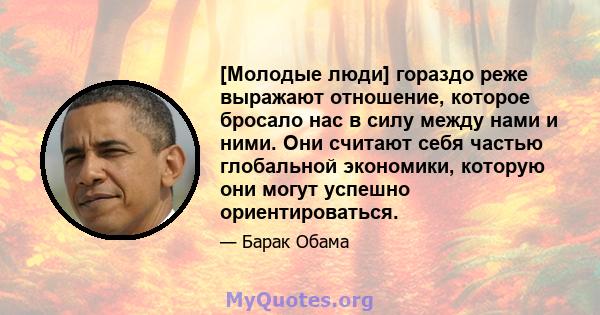 [Молодые люди] гораздо реже выражают отношение, которое бросало нас в силу между нами и ними. Они считают себя частью глобальной экономики, которую они могут успешно ориентироваться.

— Барак Обама

MyQuotes.org